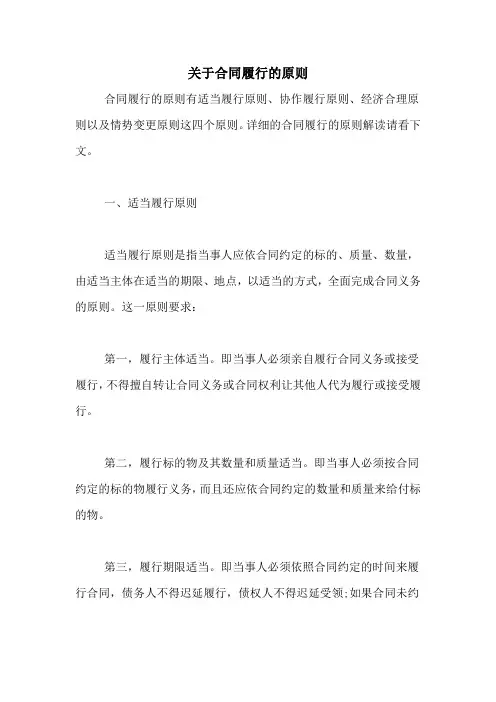 关于合同履行的原则

合同履行的原则有适当履行原则、协作履行原则、经济合理原则以及情势变更原则这四个原则。详细的合同履行的原则解读请看下文。

一、适当履行原则

适当履行原则是指当事人应依合同约定的标的、质量、数量，由适当主体在适当的期限、地点，以适当的方式，全面完成合同义务的原则。这一原则要求：

第一，履行主体适当。即当事人必须亲自履行合同义务或接受履行，不得擅自转让合同义务或合同权利让其他人代为履行或接受履行。

第二，履行标的物及其数量和质量适当。即当事人必须按合同约定的标的物履行义务，而且还应依合同约定的数量和质量来给付标的物。

第三，履行期限适当。即当事人必须依照合同约定的时间来履行合同，债务人不得迟延履行，债权人不得迟延受领；如果合同未约